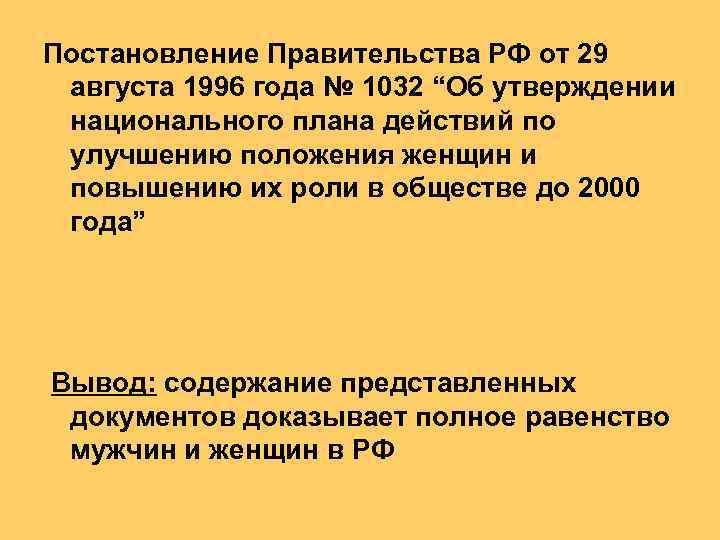 Постановление Правительства РФ от 29 августа 1996 года № 1032 “Об утверждении национального плана действий по улучшению положения женщин и повышению их роли в обществе до 2000 года”

Вывод: содержание представленных документов доказывает полное равенство мужчин и женщин в РФ